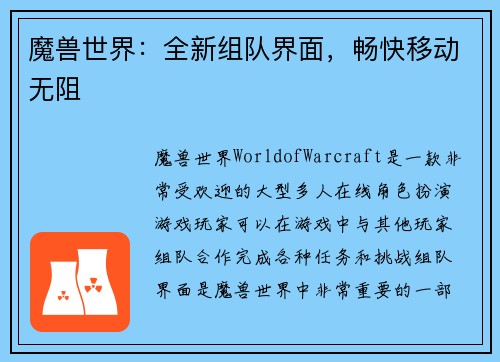 魔兽世界：全新组队界面，畅快移动无阻

魔兽世界WorldofWarcraft是一款非常受欢迎的大型多人在线角色扮演游戏玩家可以在游戏中与其他玩家组队合作完成各种任务和挑战组队界面是魔兽世界中非常重要的一部